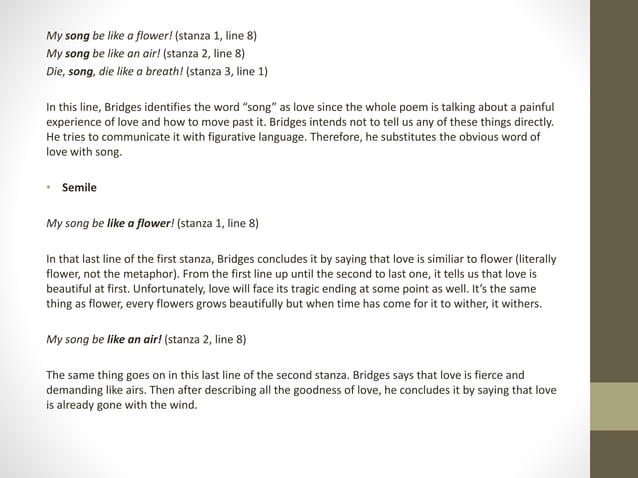 My song be like a flower! (stanza 1, line 8)
My song be like an air! (stanza 2, line 8)
Die, song, die like a breath! (stanza 3, line 1)

In this line, Bridges identifies the word "song" as love since the whole poem is talking about a painful experience of love and how to move past it. Bridges intends not to tell us any of these things directly. He tries to communicate it with figurative language. Therefore, he substitutes the obvious word of love with song.

• Semile

My song be like a flower! (stanza 1, line 8)

In that last line of the first stanza, Bridges concludes it by saying that love is similiar to flower (literally flower, not the metaphor). From the first line up until the second to last one, it tells us that love is beautiful at first. Unfortunately, love will face its tragic ending at some point as well. It's the same thing as flower, every flowers grows beautifully but when time has come for it to wither, it withers.

My song be like an air! (stanza 2, line 8)

The same thing goes on in this last line of the second stanza. Bridges says that love is fierce and demanding like airs. Then after describing all the goodness of love, he concludes it by saying that love is already gone with the wind.